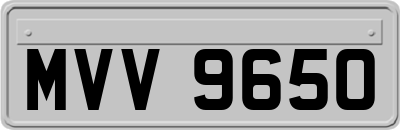 MVV 9650